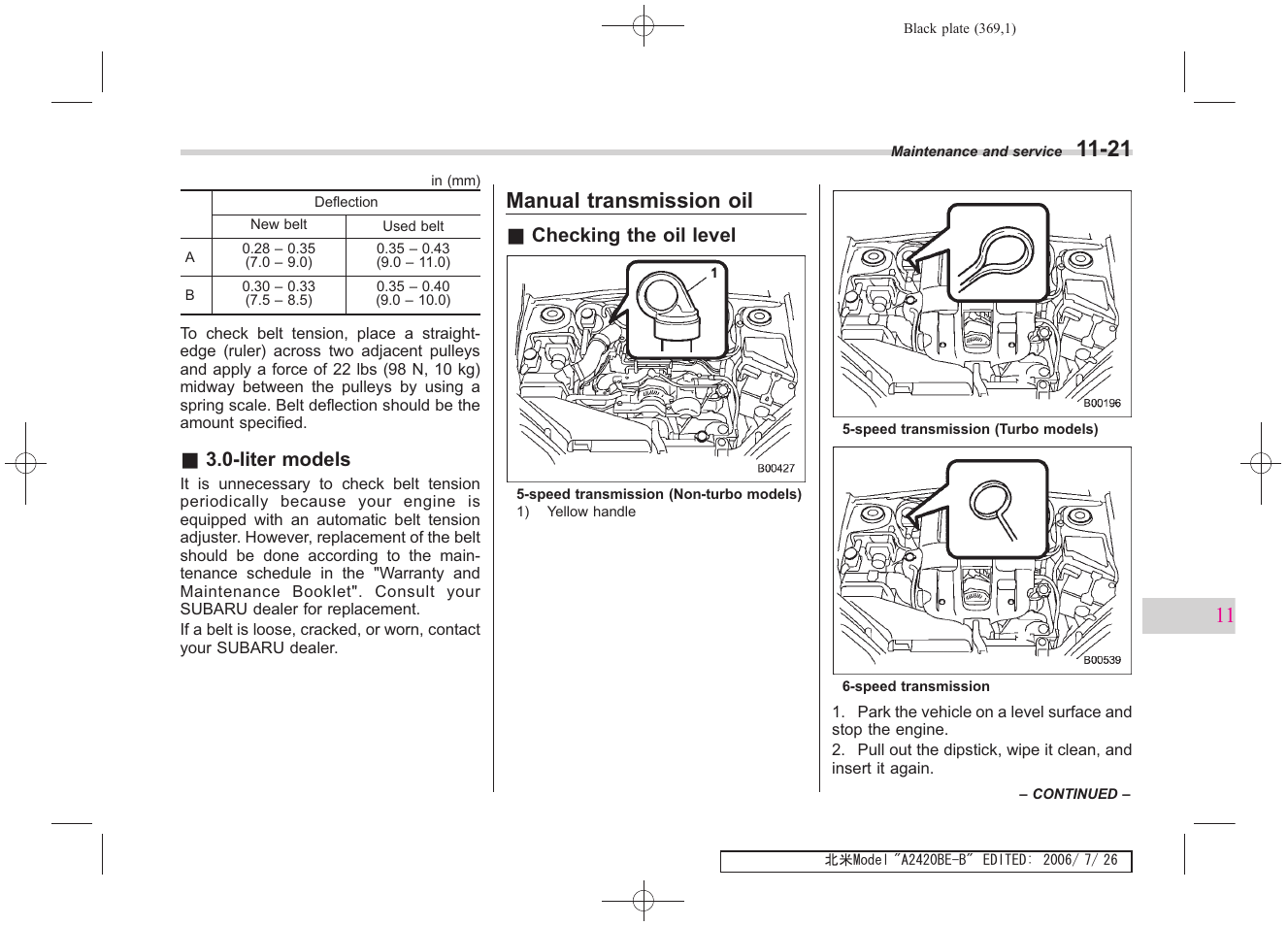 Black plate (369,1)

Maintenance and service 11-21

in (mm)

| | Deflection | |
|---|---|---|
| | New belt | Used belt |
| A | 0.28 – 0.35 (7.0 – 9.0) | 0.35 – 0.43 (9.0 – 11.0) |
| B | 0.30 – 0.33 (7.5 – 8.5) | 0.35 – 0.40 (9.0 – 10.0) |

To check belt tension, place a straightedge (ruler) across two adjacent pulleys and apply a force of 22 lbs (98 N, 10 kg) midway between the pulleys by using a spring scale. Belt deflection should be the amount specified.

■ 3.0-liter models

It is unnecessary to check belt tension periodically because your engine is equipped with an automatic belt tension adjuster. However, replacement of the belt should be done according to the maintenance schedule in the "Warranty and Maintenance Booklet". Consult your SUBARU dealer for replacement.

If a belt is loose, cracked, or worn, contact your SUBARU dealer.

Manual transmission oil

■ Checking the oil level

1

B00427

5-speed transmission (Non-turbo models)

1) Yellow handle

B00196

5-speed transmission (Turbo models)

B00539

6-speed transmission

1. Park the vehicle on a level surface and stop the engine.

2. Pull out the dipstick, wipe it clean, and insert it again.

– CONTINUED –

11

北米Model "A2420BE-B" EDITED: 2006/ 7/ 26